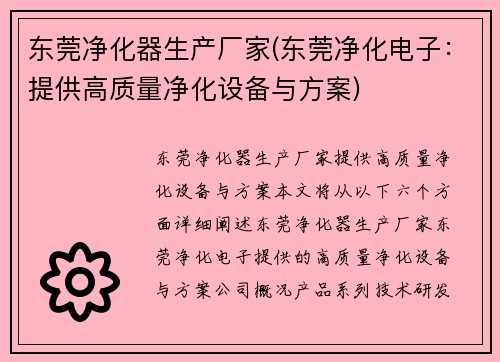 东莞净化器生产厂家(东莞净化电子：提供高质量净化设备与方案)

东莞净化器生产厂家提供高质量净化设备与方案本文将从以下六个方面详细阐述东莞净化器生产厂家东莞净化电子提供的高质量净化设备与方案公司概况产品系列技术研发